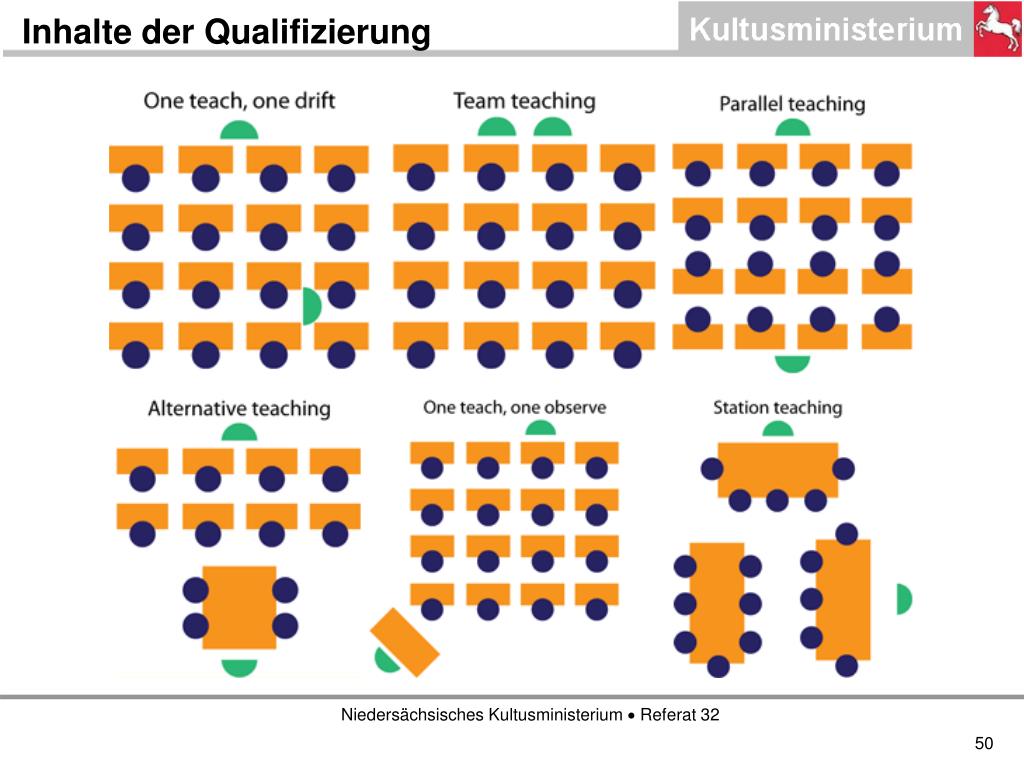 Inhalte der Qualifizierung

Kultusministerium

One teach, one drift

Team teaching

Parallel teaching

Alternative teaching

One teach, one observe

Station teaching

Niedersächsisches Kultusministerium • Referat 32

50